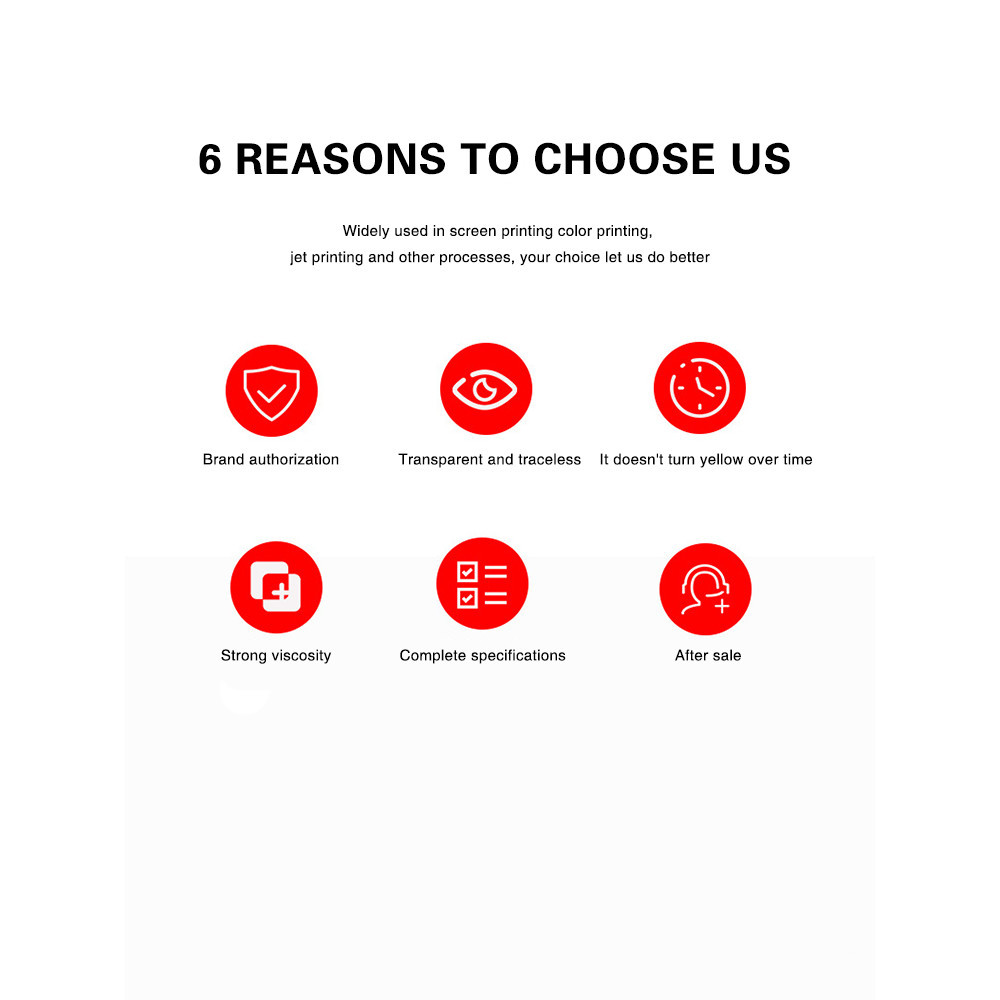 6 REASONS TO CHOOSE US

Widely used in screen printing color printing, jet printing and other processes, your choice let us do better

Brand authorization

Transparent and traceless

It doesn't turn yellow over time

Strong viscosity

Complete specifications

After sale